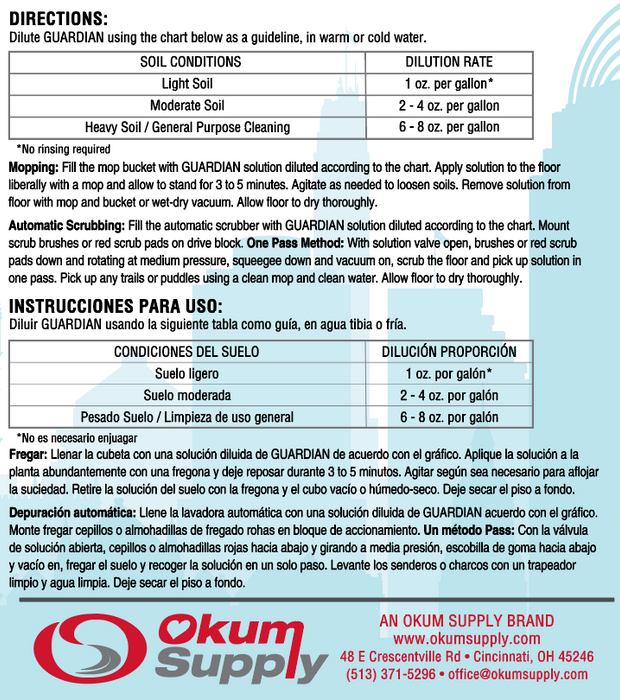 DIRECTIONS:
Dilute GUARDIAN using the chart below as a guideline, in warm or cold water.

| SOIL CONDITIONS | DILUTION RATE |
|---|---|
| Light Soil | 1 oz. per gallon* |
| Moderate Soil | 2 - 4 oz. per gallon |
| Heavy Soil / General Purpose Cleaning | 6 - 8 oz. per gallon |

*No rinsing required

Mopping: Fill the mop bucket with GUARDIAN solution diluted according to the chart. Apply solution to the floor liberally with a mop and allow to stand for 3 to 5 minutes. Agitate as needed to loosen soils. Remove solution from floor with mop and bucket or wet-dry vacuum. Allow floor to dry thoroughly.

Automatic Scrubbing: Fill the automatic scrubber with GUARDIAN solution diluted according to the chart. Mount scrub brushes or red scrub pads on drive block. One Pass Method: With solution valve open, brushes or red scrub pads down and rotating at medium pressure, squeegee down and vacuum on, scrub the floor and pick up solution in one pass. Pick up any trails or puddles using a clean mop and clean water. Allow floor to dry thoroughly.

INSTRUCCIONES PARA USO:
Diluir GUARDIAN usando la siguiente tabla como guía, en agua tibia o fría.

| CONDICIONES DEL SUELO | DILUCIÓN PROPORCIÓN |
|---|---|
| Suelo ligero | 1 oz. por galón* |
| Suelo moderada | 2 - 4 oz. por galón |
| Pesado Suelo / Limpieza de uso general | 6 - 8 oz. por galón |

*No es necesario enjuagar

Fregar: Llenar la cubeta con una solución diluida de GUARDIAN de acuerdo con el gráfico. Aplique la solución a la planta abundantemente con una fregona y deje reposar durante 3 to 5 minutos. Agitar según sea necesario para aflojar la suciedad. Retire la solución del suelo con la fregona y el cubo vacío o húmedo-seco. Deje secar el piso a fondo.

Depuración automática: Llene la lavadora automática con una solución diluida de GUARDIAN acuerdo con el gráfico. Monte fregar cepillos o almohadillas de fregado rohas en bloque de accionamiento. Un método Pass: Con la válvula de solución abierta, cepillos o almohadillas rojas hacia abajo y girando a media presión, escobilla de goma hacia abajo y vacío en, fregar el suelo y recoger la solución en un solo paso. Levante los senderos o charcos con un trapeador limpio y agua limpia. Deje secar el piso a fondo.

Okum Supply

AN OKUM SUPPLY BRAND
www.okumsupply.com
48 E Crescentville Rd • Cincinnati, OH 45246
(513) 371-5296 • office@okumsupply.com